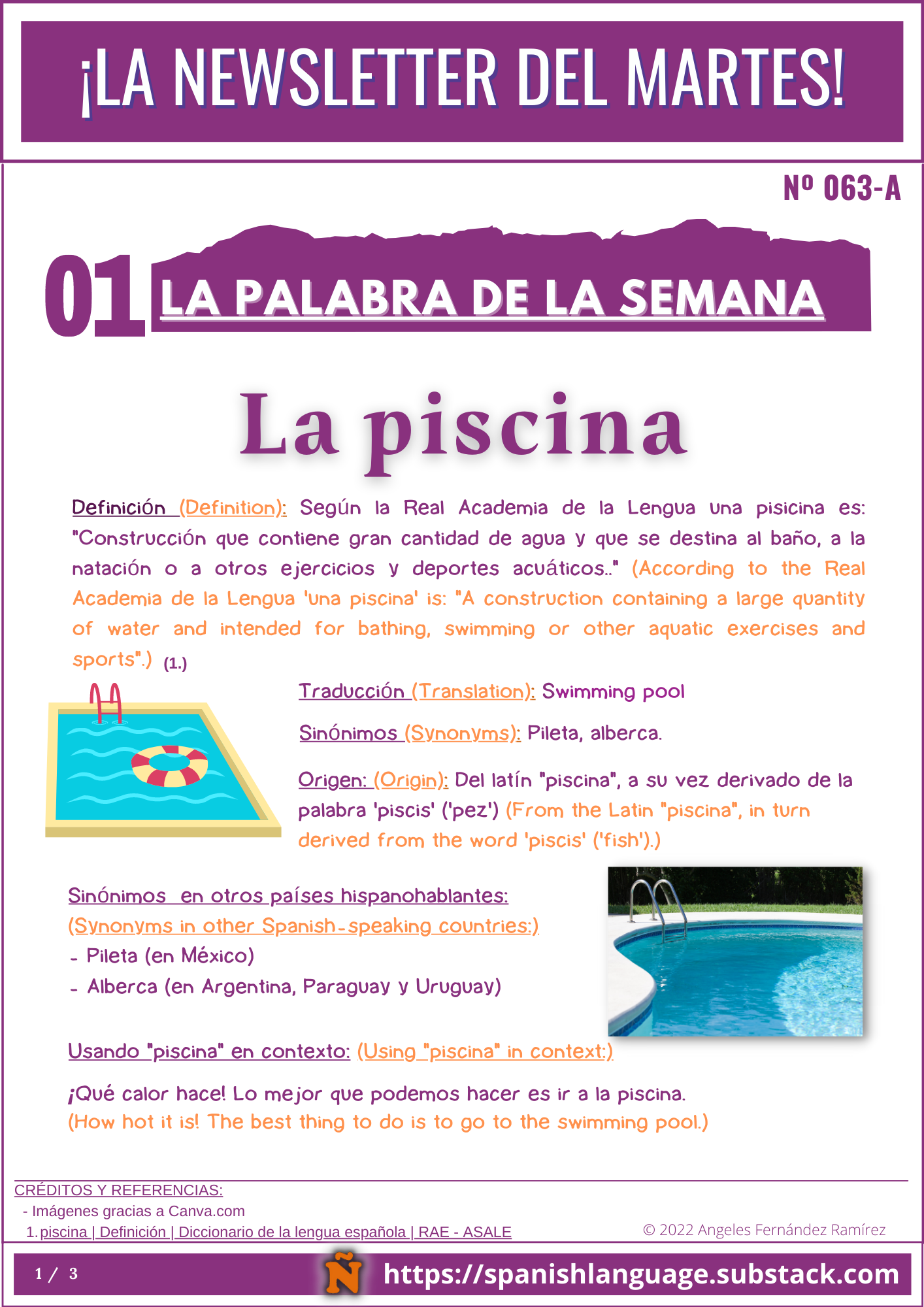 ¡LA NEWSLETTER DEL MARTES!

Nº 063-A

01 LA PALABRA DE LA SEMANA

La piscina

Definición (Definition): Según la Real Academia de la Lengua una pisicina es: "Construcción que contiene gran cantidad de agua y que se destina al baño, a la natación o a otros ejercicios y deportes acuáticos.." (According to the Real Academia de la Lengua 'una piscina' is: "A construction containing a large quantity of water and intended for bathing, swimming or other aquatic exercises and sports".) (1.)

Traducción (Translation): Swimming pool

Sinónimos (Synonyms): Pileta, alberca.

Origen: (Origin): Del latín "piscina", a su vez derivado de la palabra 'piscis' ('pez') (From the Latin "piscina", in turn derived from the word 'piscis' ('fish').)

Sinónimos en otros países hispanohablantes:
(Synonyms in other Spanish-speaking countries:)
- Pileta (en México)
- Alberca (en Argentina, Paraguay y Uruguay)

Usando "piscina" en contexto: (Using "piscina" in context:)

¡Qué calor hace! Lo mejor que podemos hacer es ir a la piscina.
(How hot it is! The best thing to do is to go to the swimming pool.)

CRÉDITOS Y REFERENCIAS:
- Imágenes gracias a Canva.com
1. piscina | Definición | Diccionario de la lengua española | RAE - ASALE

© 2022 Angeles Fernández Ramírez

1 / 3

Ñ

https://spanishlanguage.substack.com